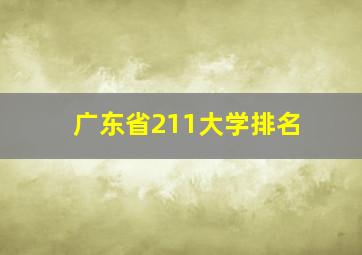 广东省211大学排名